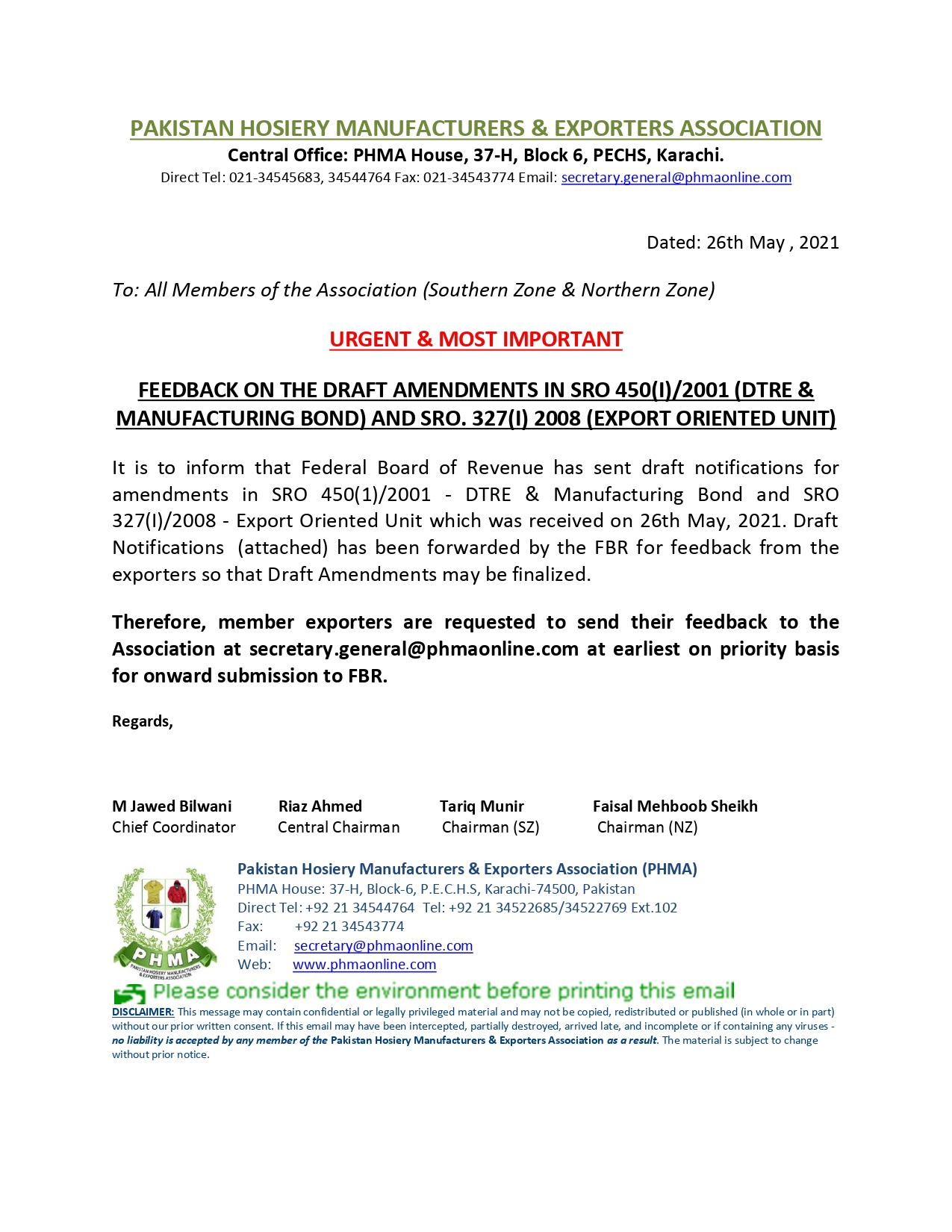 PAKISTAN HOSIERY MANUFACTURERS & EXPORTERS ASSOCIATION
Central Office: PHMA House, 37-H, Block 6, PECHS, Karachi.
Direct Tel: 021-34545683, 34544764 Fax: 021-34543774 Email: secretary.general@phmaonline.com

Dated: 26th May , 2021

To: All Members of the Association (Southern Zone & Northern Zone)

URGENT & MOST IMPORTANT

FEEDBACK ON THE DRAFT AMENDMENTS IN SRO 450(I)/2001 (DTRE & MANUFACTURING BOND) AND SRO. 327(I) 2008 (EXPORT ORIENTED UNIT)

It is to inform that Federal Board of Revenue has sent draft notifications for amendments in SRO 450(1)/2001 - DTRE & Manufacturing Bond and SRO 327(I)/2008 - Export Oriented Unit which was received on 26th May, 2021. Draft Notifications (attached) has been forwarded by the FBR for feedback from the exporters so that Draft Amendments may be finalized.

Therefore, member exporters are requested to send their feedback to the Association at secretary.general@phmaonline.com at earliest on priority basis for onward submission to FBR.

Regards,

M Jawed Bilwani
Chief Coordinator

Riaz Ahmed
Central Chairman

Tariq Munir
Chairman (SZ)

Faisal Mehboob Sheikh
Chairman (NZ)

PHMA
PAKISTAN HOSIERY MANUFACTURERS & EXPORTERS ASSOCIATION

Pakistan Hosiery Manufacturers & Exporters Association (PHMA)
PHMA House: 37-H, Block-6, P.E.C.H.S, Karachi-74500, Pakistan
Direct Tel: +92 21 34544764 Tel: +92 21 34522685/34522769 Ext.102
Fax: +92 21 34543774
Email: secretary@phmaonline.com
Web: www.phmaonline.com

Please consider the environment before printing this email

DISCLAIMER: This message may contain confidential or legally privileged material and may not be copied, redistributed or published (in whole or in part) without our prior written consent. If this email may have been intercepted, partially destroyed, arrived late, and incomplete or if containing any viruses - no liability is accepted by any member of the Pakistan Hosiery Manufacturers & Exporters Association as a result. The material is subject to change without prior notice.